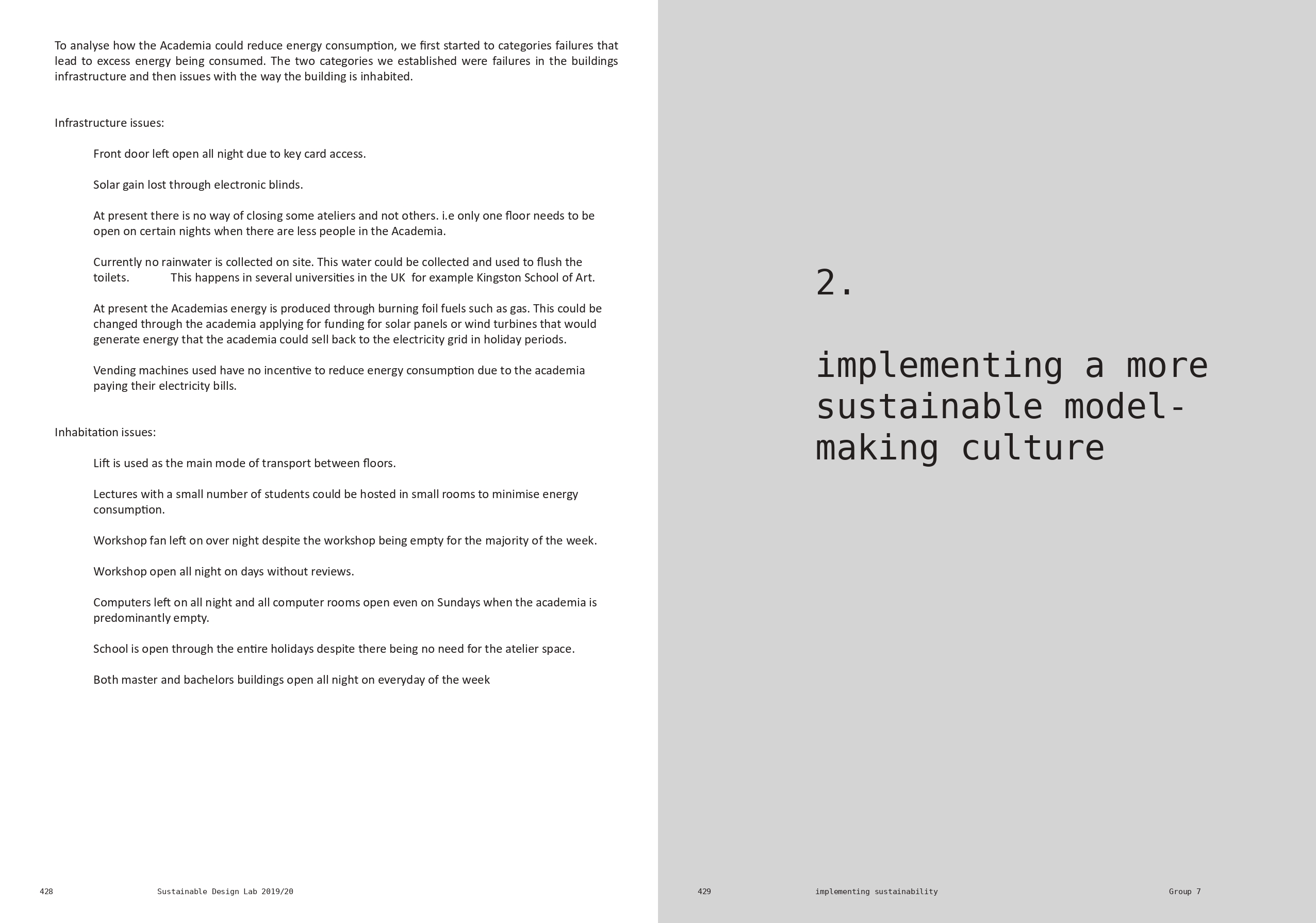 To analyse how the Academia could reduce energy consumption, we first started to categories failures that lead to excess energy being consumed. The two categories we established were failures in the buildings infrastructure and then issues with the way the building is inhabited.

Infrastructure issues:

Front door left open all night due to key card access.

Solar gain lost through electronic blinds.

At present there is no way of closing some ateliers and not others. i.e only one floor needs to be open on certain nights when there are less people in the Academia.

Currently no rainwater is collected on site. This water could be collected and used to flush the toilets. This happens in several universities in the UK for example Kingston School of Art.

At present the Academias energy is produced through burning foil fuels such as gas. This could be changed through the academia applying for funding for solar panels or wind turbines that would generate energy that the academia could sell back to the electricity grid in holiday periods.

Vending machines used have no incentive to reduce energy consumption due to the academia paying their electricity bills.

Inhabitation issues:

Lift is used as the main mode of transport between floors.

Lectures with a small number of students could be hosted in small rooms to minimise energy consumption.

Workshop fan left on over night despite the workshop being empty for the majority of the week.

Workshop open all night on days without reviews.

Computers left on all night and all computer rooms open even on Sundays when the academia is predominantly empty.

School is open through the entire holidays despite there being no need for the atelier space.

Both master and bachelors buildings open all night on everyday of the week

428 Sustainable Design Lab 2019/20

2.

implementing a more sustainable model-making culture

429 implementing sustainability Group 7